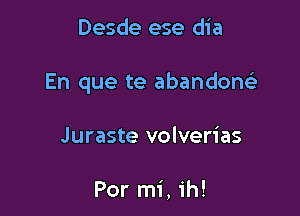 Desde ese día

En que te abandoné

Juraste volverías

Por mí, ih!